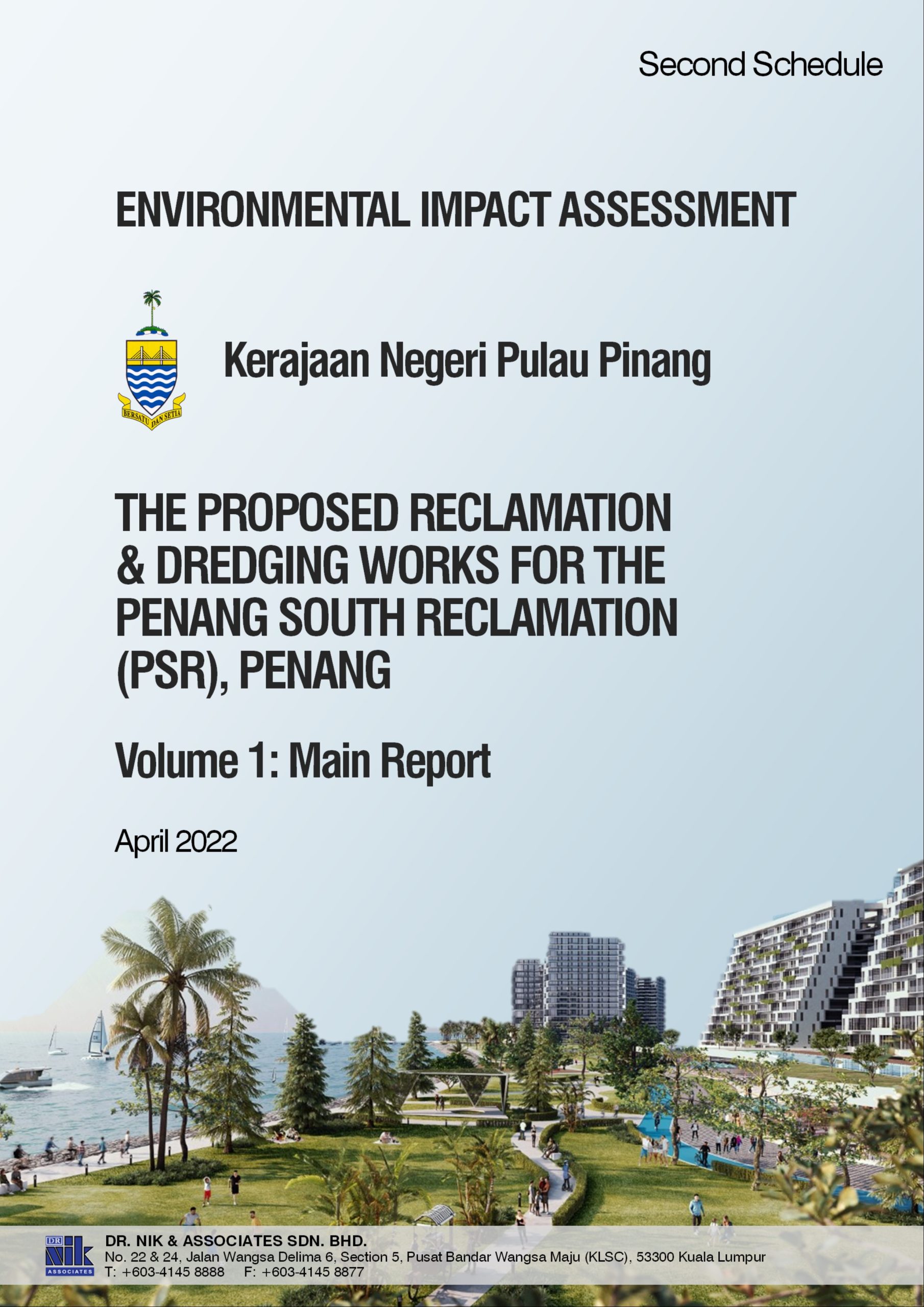 Second Schedule

ENVIRONMENTAL IMPACT ASSESSMENT

BERSATU DAN SETIA

Kerajaan Negeri Pulau Pinang

THE PROPOSED RECLAMATION & DREDGING WORKS FOR THE PENANG SOUTH RECLAMATION (PSR), PENANG

Volume 1: Main Report

April 2022

DR nik ASSOCIATES

DR. NIK & ASSOCIATES SDN. BHD.
No. 22 & 24, Jalan Wangsa Delima 6, Section 5, Pusat Bandar Wangsa Maju (KLSC), 53300 Kuala Lumpur
T: +603-4145 8888 F: +603-4145 8877